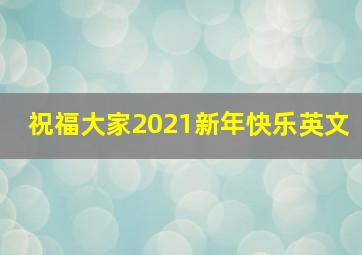 祝福大家2021新年快乐英文